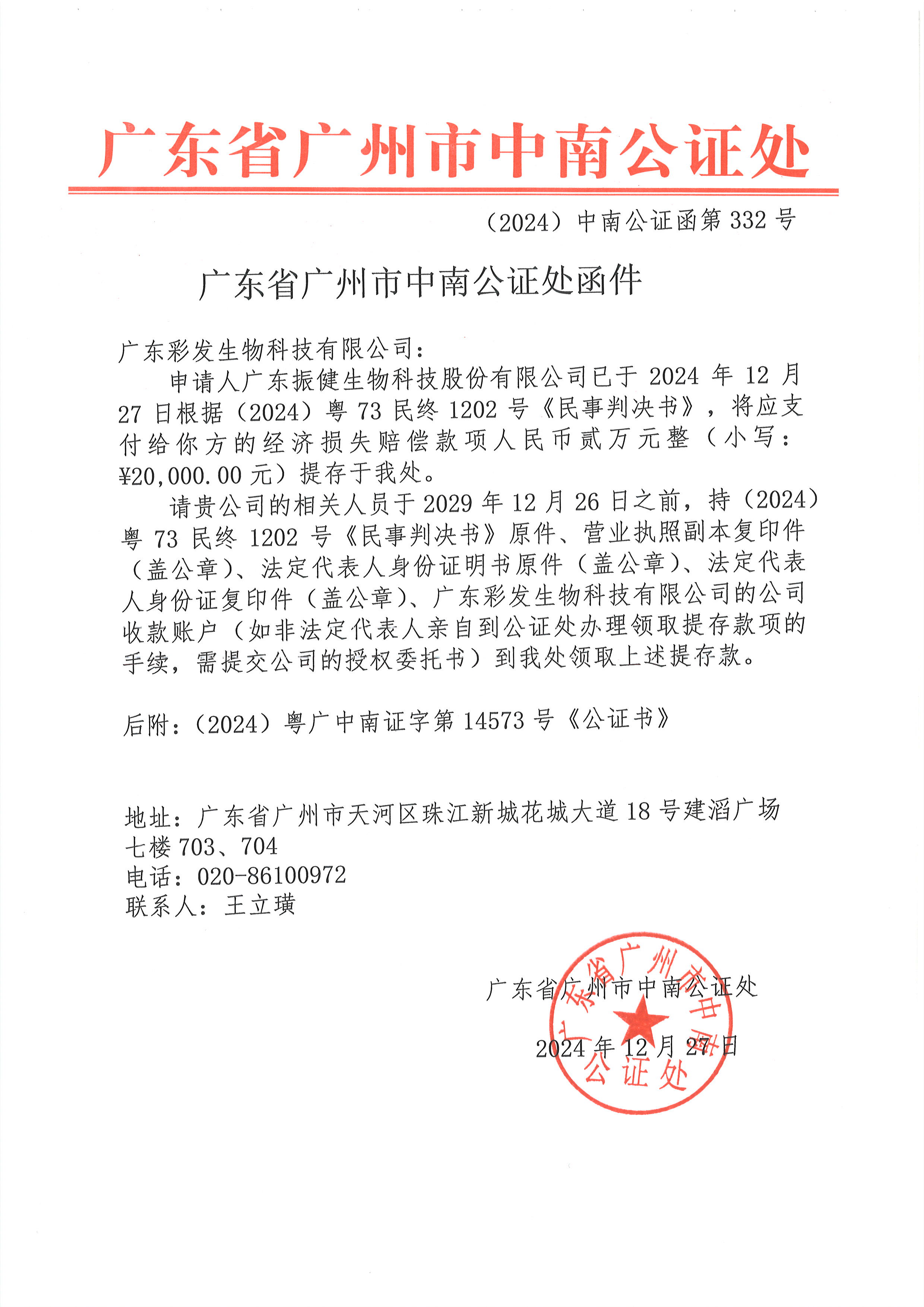 广东省广州市中南公证处

（2024）中南公证函第 332 号

广东省广州市中南公证处函件

广东彩发生物科技有限公司：

申请人广东振健生物科技股份有限公司已于 2024 年 12 月 27 日根据（2024）粤 73 民终 1202 号《民事判决书》，将应支付给你方的经济损失赔偿款项人民币贰万元整（小写：¥20,000.00 元）提存于我处。

请贵公司的相关人员于 2029 年 12 月 26 日之前，持（2024）粤 73 民终 1202 号《民事判决书》原件、营业执照副本复印件（盖公章）、法定代表人身份证明书原件（盖公章）、法定代表人身份证复印件（盖公章）、广东彩发生物科技有限公司的公司收款账户（如非法定代表人亲自到公证处办理领取提存款项的手续，需提交公司的授权委托书）到我处领取上述提存款。

后附：（2024）粤广中南证字第 14573 号《公证书》

地址：广东省广州市天河区珠江新城花城大道 18 号建滔广场七楼 703、704
电话：020-86100972
联系人：王立璜

广东省广州市中南公证处

2024 年 12 月 27 日

广东省广州市中南公证处